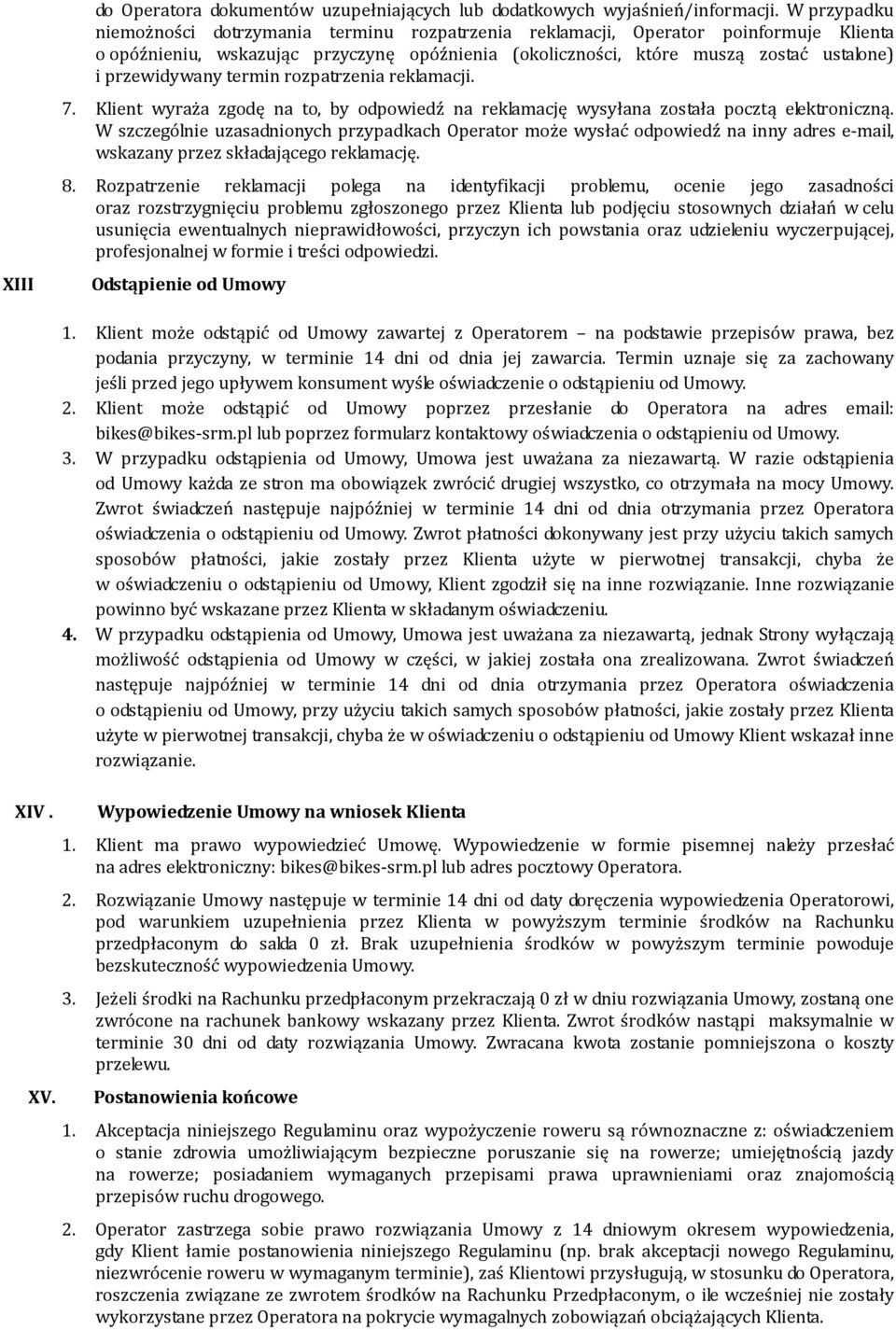 do Operatora dokumentów uzupełniających lub dodatkowych wyjaśnień/informacji. W przypadku niemożności dotrzymania terminu rozpatrzenia reklamacji, Operator poinformuje Klienta o opóźnieniu, wskazując przyczynę opóźnienia (okoliczności, które muszą zostać ustalone) i przewidywany termin rozpatrzenia reklamacji.

7. Klient wyraża zgodę na to, by odpowiedź na reklamację wysyłana została pocztą elektroniczną. W szczególnie uzasadnionych przypadkach Operator może wysłać odpowiedź na inny adres e-mail, wskazany przez składającego reklamację.

8. Rozpatrzenie reklamacji polega na identyfikacji problemu, ocenie jego zasadności oraz rozstrzygnięciu problemu zgłoszonego przez Klienta lub podjęciu stosownych działań w celu usunięcia ewentualnych nieprawidłowości, przyczyn ich powstania oraz udzieleniu wyczerpującej, profesjonalnej w formie i treści odpowiedzi.

XIII Odstąpienie od Umowy

1. Klient może odstąpić od Umowy zawartej z Operatorem – na podstawie przepisów prawa, bez podania przyczyny, w terminie 14 dni od dnia jej zawarcia. Termin uznaje się za zachowany jeśli przed jego upływem konsument wyśle oświadczenie o odstąpieniu od Umowy.
2. Klient może odstąpić od Umowy poprzez przesłanie do Operatora na adres email: bikes@bikes-srm.pl lub poprzez formularz kontaktowy oświadczenia o odstąpieniu od Umowy.
3. W przypadku odstąpienia od Umowy, Umowa jest uważana za niezawartą. W razie odstąpienia od Umowy każda ze stron ma obowiązek zwrócić drugiej wszystko, co otrzymała na mocy Umowy. Zwrot świadczeń następuje najpóźniej w terminie 14 dni od dnia otrzymania przez Operatora oświadczenia o odstąpieniu od Umowy. Zwrot płatności dokonywany jest przy użyciu takich samych sposobów płatności, jakie zostały przez Klienta użyte w pierwotnej transakcji, chyba że w oświadczeniu o odstąpieniu od Umowy, Klient zgodził się na inne rozwiązanie. Inne rozwiązanie powinno być wskazane przez Klienta w składanym oświadczeniu.
4. W przypadku odstąpienia od Umowy, Umowa jest uważana za niezawartą, jednak Strony wyłączają możliwość odstąpienia od Umowy w części, w jakiej została ona zrealizowana. Zwrot świadczeń następuje najpóźniej w terminie 14 dni od dnia otrzymania przez Operatora oświadczenia o odstąpieniu od Umowy, przy użyciu takich samych sposobów płatności, jakie zostały przez Klienta użyte w pierwotnej transakcji, chyba że w oświadczeniu o odstąpieniu od Umowy Klient wskazał inne rozwiązanie.

XIV. Wypowiedzenie Umowy na wniosek Klienta

1. Klient ma prawo wypowiedzieć Umowę. Wypowiedzenie w formie pisemnej należy przesłać na adres elektroniczny: bikes@bikes-srm.pl lub adres pocztowy Operatora.

2. Rozwiązanie Umowy następuje w terminie 14 dni od daty doręczenia wypowiedzenia Operatorowi, pod warunkiem uzupełnienia przez Klienta w powyższym terminie środków na Rachunku przedpłaconym do salda 0 zł. Brak uzupełnienia środków w powyższym terminie powoduje bezskuteczność wypowiedzenia Umowy.

3. Jeżeli środki na Rachunku przedpłaconym przekraczają 0 zł w dniu rozwiązania Umowy, zostaną one zwrócone na rachunek bankowy wskazany przez Klienta. Zwrot środków nastąpi maksymalnie w terminie 30 dni od daty rozwiązania Umowy. Zwracana kwota zostanie pomniejszona o koszty przelewu.

XV. Postanowienia końcowe

1. Akceptacja niniejszego Regulaminu oraz wypożyczenie roweru są równoznaczne z: oświadczeniem o stanie zdrowia umożliwiającym bezpieczne poruszanie się na rowerze; umiejętnością jazdy na rowerze; posiadaniem wymaganych przepisami prawa uprawnieniami oraz znajomością przepisów ruchu drogowego.

2. Operator zastrzega sobie prawo rozwiązania Umowy z 14 dniowym okresem wypowiedzenia, gdy Klient łamie postanowienia niniejszego Regulaminu (np. brak akceptacji nowego Regulaminu, niezwrócenie roweru w wymaganym terminie), zaś Klientowi przysługują, w stosunku do Operatora, roszczenia związane ze zwrotem środków na Rachunku Przedpłaconym, o ile wcześniej nie zostały wykorzystane przez Operatora na pokrycie wymagalnych zobowiązań obciążających Klienta.